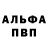 АЛЬФА
ПВП